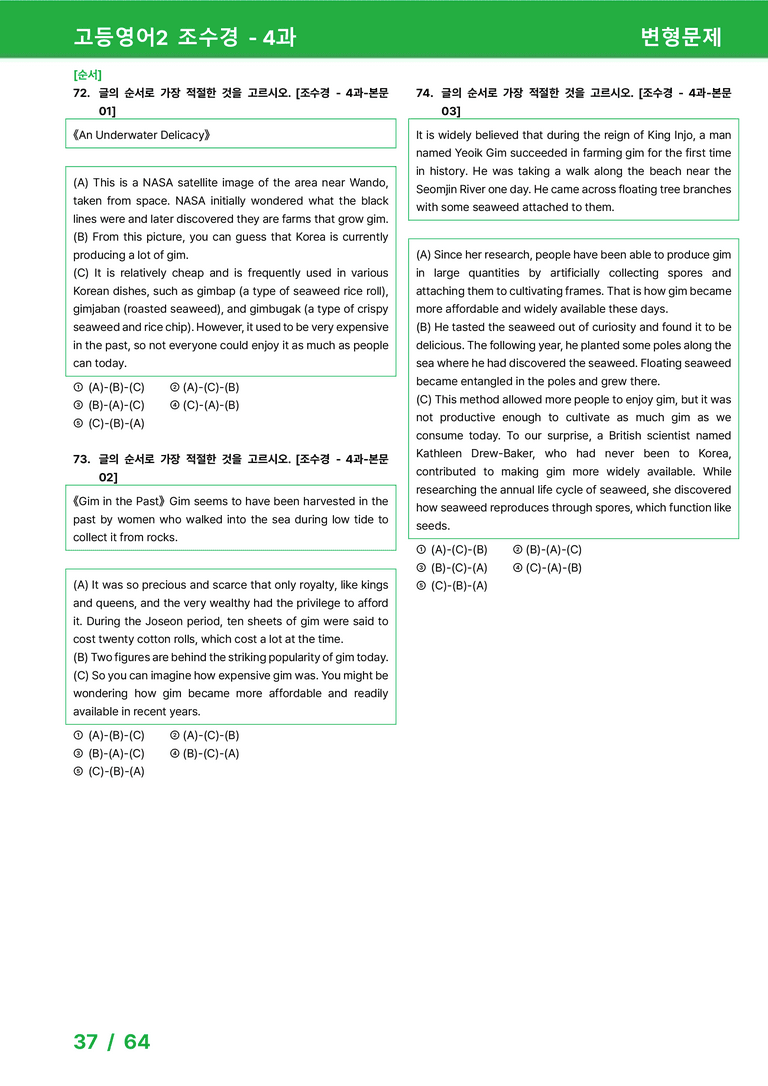 고등영어2 조수경 - 4과

변형문제

[순서]

72. 글의 순서로 가장 적절한 것을 고르시오. [조수경 - 4과-본문 01]

《An Underwater Delicacy》

(A) This is a NASA satellite image of the area near Wando, taken from space. NASA initially wondered what the black lines were and later discovered they are farms that grow gim.
(B) From this picture, you can guess that Korea is currently producing a lot of gim.
(C) It is relatively cheap and is frequently used in various Korean dishes, such as gimbap (a type of seaweed rice roll), gimjaban (roasted seaweed), and gimbugak (a type of crispy seaweed and rice chip). However, it used to be very expensive in the past, so not everyone could enjoy it as much as people can today.

① (A)-(B)-(C) ② (A)-(C)-(B)
③ (B)-(A)-(C) ④ (C)-(A)-(B)
⑤ (C)-(B)-(A)

73. 글의 순서로 가장 적절한 것을 고르시오. [조수경 - 4과-본문 02]

《Gim in the Past》 Gim seems to have been harvested in the past by women who walked into the sea during low tide to collect it from rocks.

(A) It was so precious and scarce that only royalty, like kings and queens, and the very wealthy had the privilege to afford it. During the Joseon period, ten sheets of gim were said to cost twenty cotton rolls, which cost a lot at the time.
(B) Two figures are behind the striking popularity of gim today.
(C) So you can imagine how expensive gim was. You might be wondering how gim became more affordable and readily available in recent years.

① (A)-(B)-(C) ② (A)-(C)-(B)
③ (B)-(A)-(C) ④ (B)-(C)-(A)
⑤ (C)-(B)-(A)

74. 글의 순서로 가장 적절한 것을 고르시오. [조수경 - 4과-본문 03]

It is widely believed that during the reign of King Injo, a man named Yeoik Gim succeeded in farming gim for the first time in history. He was taking a walk along the beach near the Seomjin River one day. He came across floating tree branches with some seaweed attached to them.

(A) Since her research, people have been able to produce gim in large quantities by artificially collecting spores and attaching them to cultivating frames. That is how gim became more affordable and widely available these days.
(B) He tasted the seaweed out of curiosity and found it to be delicious. The following year, he planted some poles along the sea where he had discovered the seaweed. Floating seaweed became entangled in the poles and grew there.
(C) This method allowed more people to enjoy gim, but it was not productive enough to cultivate as much gim as we consume today. To our surprise, a British scientist named Kathleen Drew-Baker, who had never been to Korea, contributed to making gim more widely available. While researching the annual life cycle of seaweed, she discovered how seaweed reproduces through spores, which function like seeds.

① (A)-(C)-(B) ② (B)-(A)-(C)
③ (B)-(C)-(A) ④ (C)-(A)-(B)
⑤ (C)-(B)-(A)

37 / 64